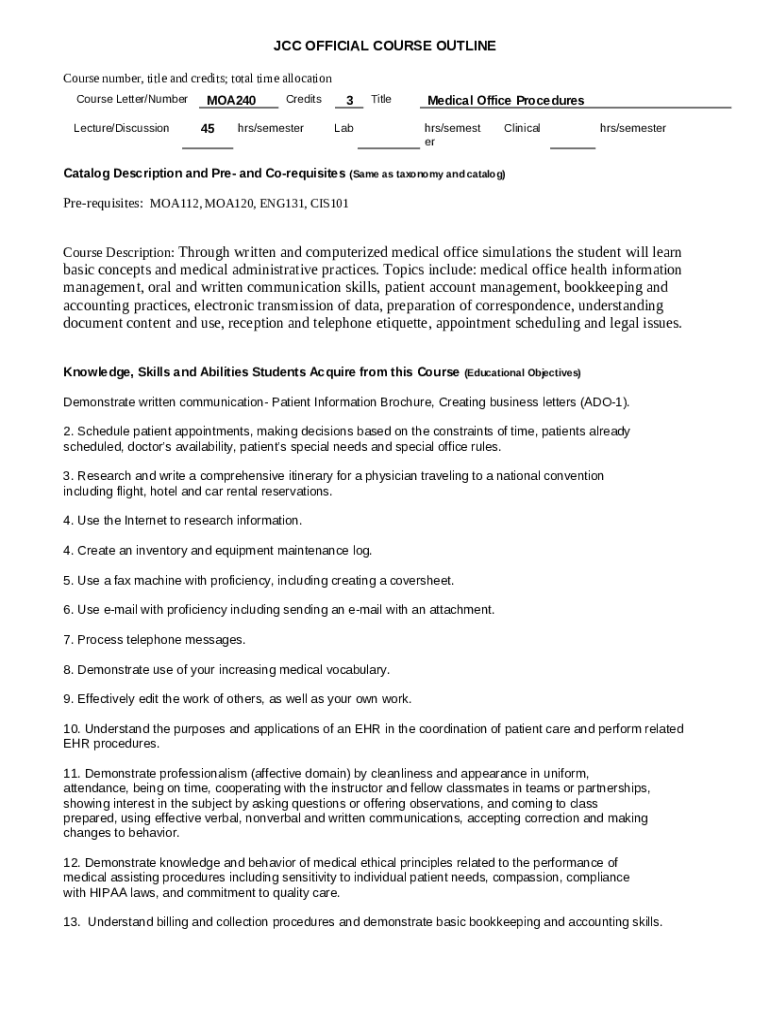 JCC OFFICIAL COURSE OUTLINE

Course number, title and credits; total time allocation

Course Letter/Number MOA240 Credits 3 Title Medical Office Procedures

Lecture/Discussion 45 hrs/semester Lab hrs/semester Clinical hrs/semester

Catalog Description and Pre- and Co-requisites (Same as taxonomy and catalog)

Pre-requisites: MOA112, MOA120, ENG131, CIS101

Course Description: Through written and computerized medical office simulations the student will learn basic concepts and medical administrative practices. Topics include: medical office health information management, oral and written communication skills, patient account management, bookkeeping and accounting practices, electronic transmission of data, preparation of correspondence, understanding document content and use, reception and telephone etiquette, appointment scheduling and legal issues.

Knowledge, Skills and Abilities Students Acquire from this Course (Educational Objectives)

Demonstrate written communication- Patient Information Brochure, Creating business letters (ADO-1).

2. Schedule patient appointments, making decisions based on the constraints of time, patients already scheduled, doctor's availability, patient's special needs and special office rules.

3. Research and write a comprehensive itinerary for a physician traveling to a national convention including flight, hotel and car rental reservations.

4. Use the Internet to research information.

4. Create an inventory and equipment maintenance log.

5. Use a fax machine with proficiency, including creating a coversheet.

6. Use e-mail with proficiency including sending an e-mail with an attachment.

7. Process telephone messages.

8. Demonstrate use of your increasing medical vocabulary.

9. Effectively edit the work of others, as well as your own work.

10. Understand the purposes and applications of an EHR in the coordination of patient care and perform related EHR procedures.

11. Demonstrate professionalism (affective domain) by cleanliness and appearance in uniform, attendance, being on time, cooperating with the instructor and fellow classmates in teams or partnerships, showing interest in the subject by asking questions or offering observations, and coming to class prepared, using effective verbal, nonverbal and written communications, accepting correction and making changes to behavior.

12. Demonstrate knowledge and behavior of medical ethical principles related to the performance of medical assisting procedures including sensitivity to individual patient needs, compassion, compliance with HIPAA laws, and commitment to quality care.

13. Understand billing and collection procedures and demonstrate basic bookkeeping and accounting skills.